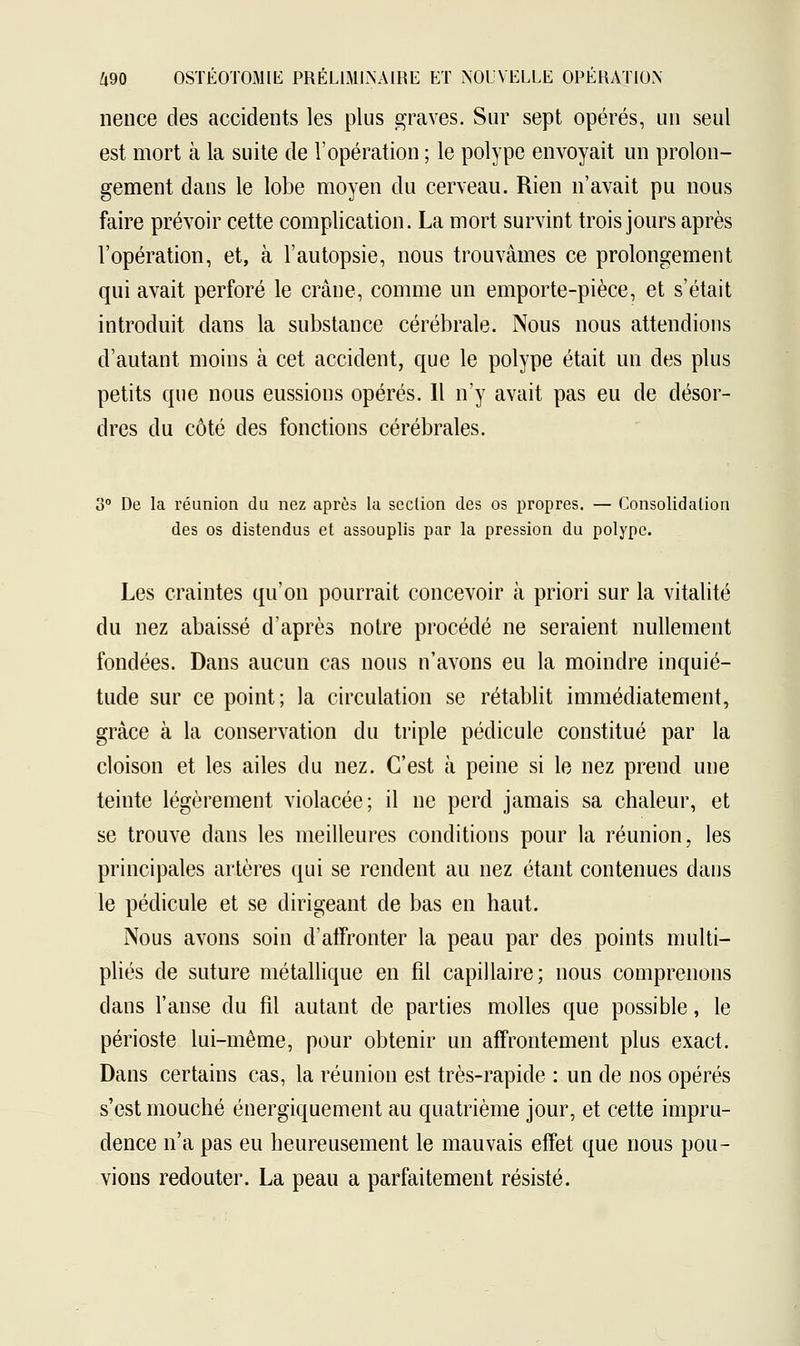 490 OSTÉOTOMIE PRÉLIMINAIRE ET NOUVELLE OPÉRATION

nence des accidents les plus graves. Sur sept opérés, un seul est mort à la suite de l'opération; le polype envoyait un prolongement dans le lobe moyen du cerveau. Rien n'avait pu nous faire prévoir cette complication. La mort survint trois jours après l'opération, et, à l'autopsie, nous trouvâmes ce prolongement qui avait perforé le crâne, comme un emporte-pièce, et s'était introduit dans la substance cérébrale. Nous nous attendions d'autant moins à cet accident, que le polype était un des plus petits que nous eussions opérés. Il n'y avait pas eu de désordres du côté des fonctions cérébrales.

3° De la réunion du nez après la section des os propres. — Consolidation des os distendus et assouplis par la pression du polype.

Les craintes qu'on pourrait concevoir à priori sur la vitalité du nez abaissé d'après notre procédé ne seraient nullement fondées. Dans aucun cas nous n'avons eu la moindre inquiétude sur ce point; la circulation se rétablit immédiatement, grâce à la conservation du triple pédicule constitué par la cloison et les ailes du nez. C'est à peine si le nez prend une teinte légèrement violacée; il ne perd jamais sa chaleur, et se trouve dans les meilleures conditions pour la réunion, les principales artères qui se rendent au nez étant contenues dans le pédicule et se dirigeant de bas en haut.

Nous avons soin d'affronter la peau par des points multipliés de suture métallique en fil capillaire; nous comprenons dans l'anse du fil autant de parties molles que possible, le périoste lui-même, pour obtenir un affrontement plus exact. Dans certains cas, la réunion est très-rapide : un de nos opérés s'est mouché énergiquement au quatrième jour, et cette imprudence n'a pas eu heureusement le mauvais effet que nous pouvions redouter. La peau a parfaitement résisté.